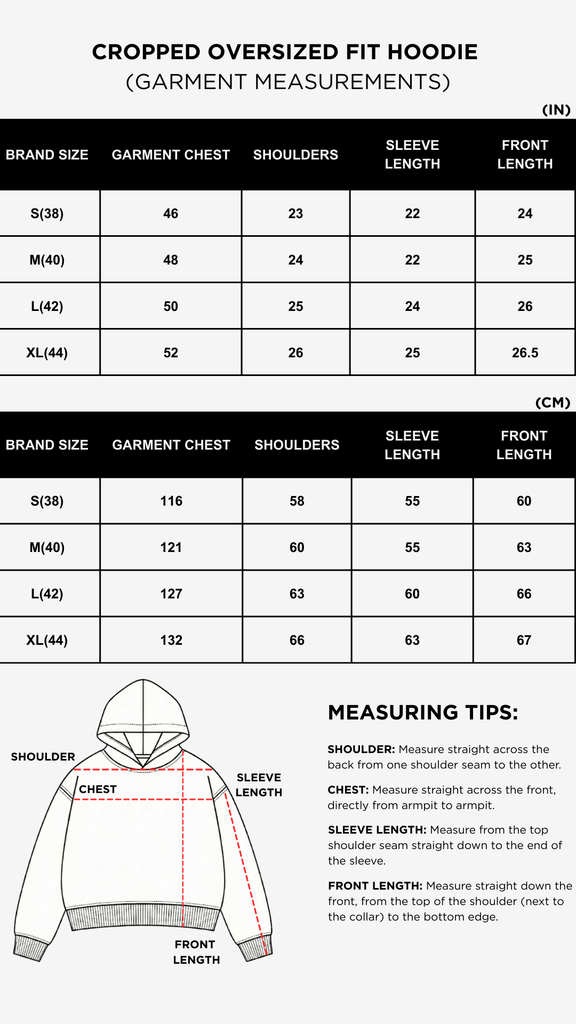 CROPPED OVERSIZED FIT HOODIE
(GARMENT MEASUREMENTS)

(IN)

| BRAND SIZE | GARMENT CHEST | SHOULDERS | SLEEVE LENGTH | FRONT LENGTH |
|---|---|---|---|---|
| S(38) | 46 | 23 | 22 | 24 |
| M(40) | 48 | 24 | 22 | 25 |
| L(42) | 50 | 25 | 24 | 26 |
| XL(44) | 52 | 26 | 25 | 26.5 |

(CM)

| BRAND SIZE | GARMENT CHEST | SHOULDERS | SLEEVE LENGTH | FRONT LENGTH |
|---|---|---|---|---|
| S(38) | 116 | 58 | 55 | 60 |
| M(40) | 121 | 60 | 55 | 63 |
| L(42) | 127 | 63 | 60 | 66 |
| XL(44) | 132 | 66 | 63 | 67 |

SHOULDER
CHEST
SLEEVE LENGTH
FRONT LENGTH

MEASURING TIPS:

SHOULDER: Measure straight across the back from one shoulder seam to the other.

CHEST: Measure straight across the front, directly from armpit to armpit.

SLEEVE LENGTH: Measure from the top shoulder seam straight down to the end of the sleeve.

FRONT LENGTH: Measure straight down the front, from the top of the shoulder (next to the collar) to the bottom edge.